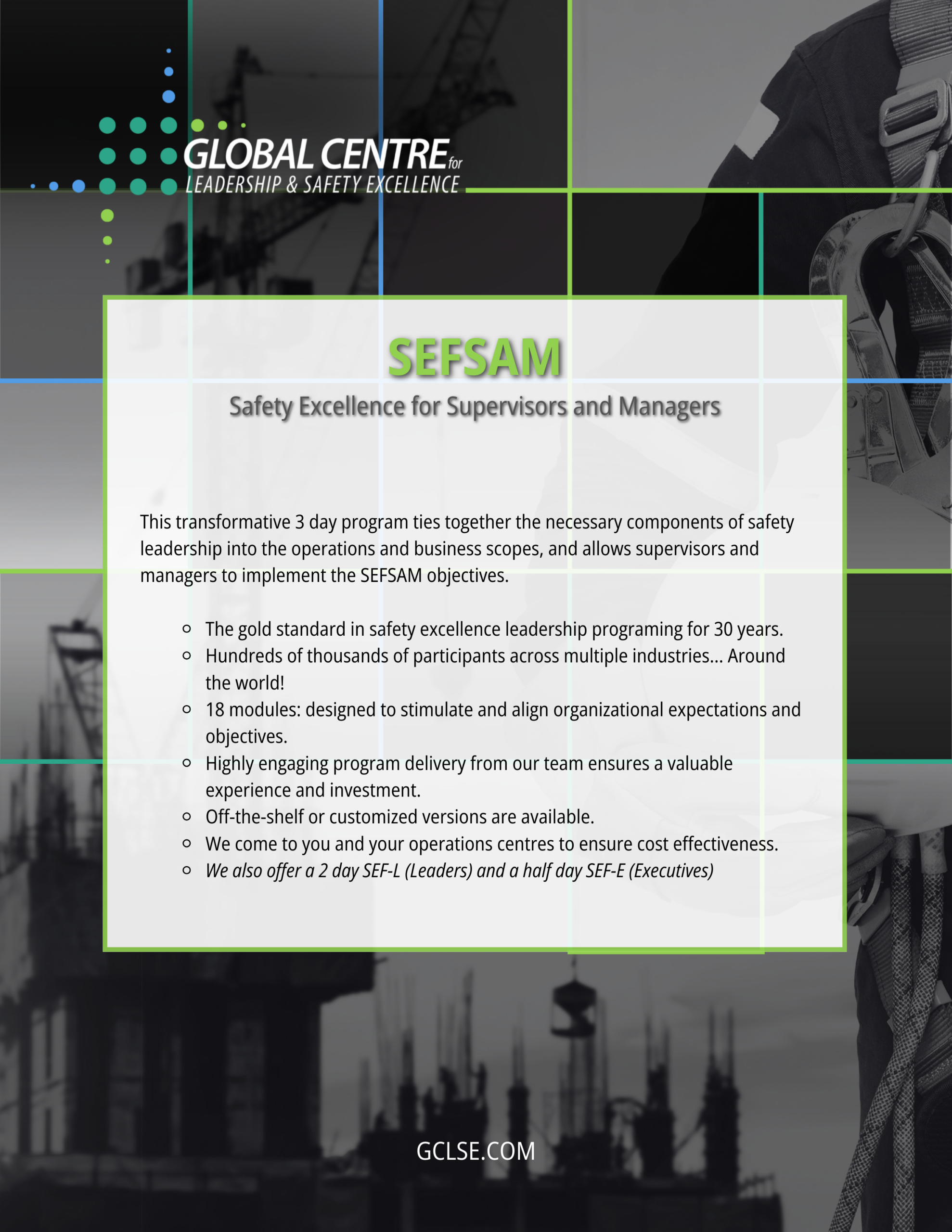 GLOBAL CENTRE for
LEADERSHIP & SAFETY EXCELLENCE

SEFSAM

Safety Excellence for Supervisors and Managers

This transformative 3 day program ties together the necessary components of safety leadership into the operations and business scopes, and allows supervisors and managers to implement the SEFSAM objectives.

• The gold standard in safety excellence leadership programing for 30 years.
• Hundreds of thousands of participants across multiple industries... Around the world!
• 18 modules: designed to stimulate and align organizational expectations and objectives.
• Highly engaging program delivery from our team ensures a valuable experience and investment.
• Off-the-shelf or customized versions are available.
• We come to you and your operations centres to ensure cost effectiveness.
• We also offer a 2 day SEF-L (Leaders) and a half day SEF-E (Executives)

GCLSE.COM